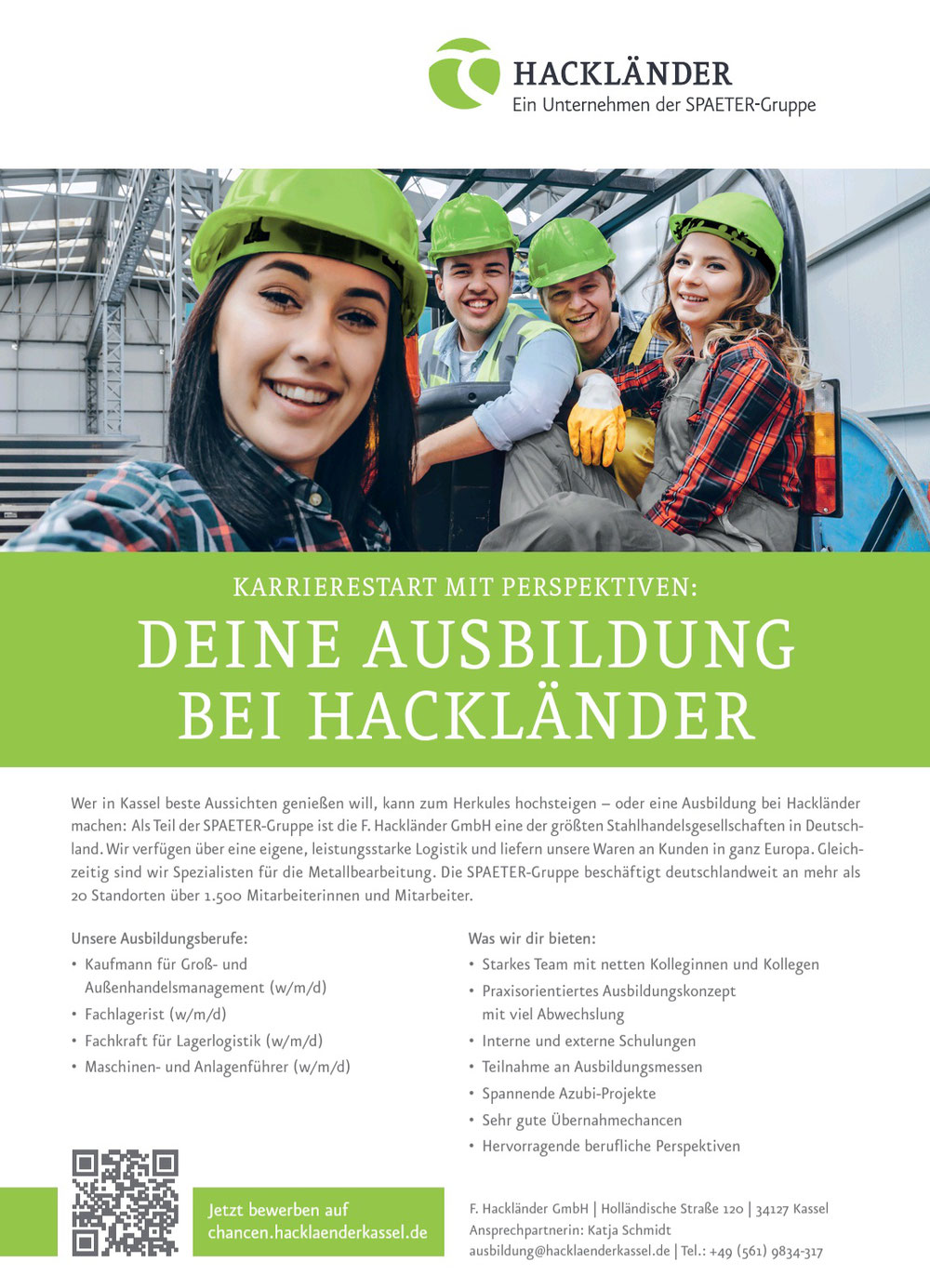 HACKLÄNDER
Ein Unternehmen der SPAETER-Gruppe

KARRIERESTART MIT PERSPEKTIVEN:
DEINE AUSBILDUNG BEI HACKLÄNDER

Wer in Kassel beste Aussichten genießen will, kann zum Herkules hochsteigen – oder eine Ausbildung bei Hackländer machen: Als Teil der SPAETER-Gruppe ist die F. Hackländer GmbH eine der größten Stahlhandelsgesellschaften in Deutschland. Wir verfügen über eine eigene, leistungsstarke Logistik und liefern unsere Waren an Kunden in ganz Europa. Gleichzeitig sind wir Spezialisten für die Metallbearbeitung. Die SPAETER-Gruppe beschäftigt deutschlandweit an mehr als 20 Standorten über 1.500 Mitarbeiterinnen und Mitarbeiter.

Unsere Ausbildungsberufe:
• Kaufmann für Groß- und Außenhandelsmanagement (w/m/d)
• Fachlagerist (w/m/d)
• Fachkraft für Lagerlogistik (w/m/d)
• Maschinen- und Anlagenführer (w/m/d)

Was wir dir bieten:
• Starkes Team mit netten Kolleginnen und Kollegen
• Praxisorientiertes Ausbildungskonzept mit viel Abwechslung
• Interne und externe Schulungen
• Teilnahme an Ausbildungsmessen
• Spannende Azubi-Projekte
• Sehr gute Übernahmechancen
• Hervorragende berufliche Perspektiven

Jetzt bewerben auf
chancen.hacklaenderkassel.de

F. Hackländer GmbH | Holländische Straße 120 | 34127 Kassel
Ansprechpartnerin: Katja Schmidt
ausbildung@hacklaenderkassel.de | Tel.: +49 (561) 9834-317